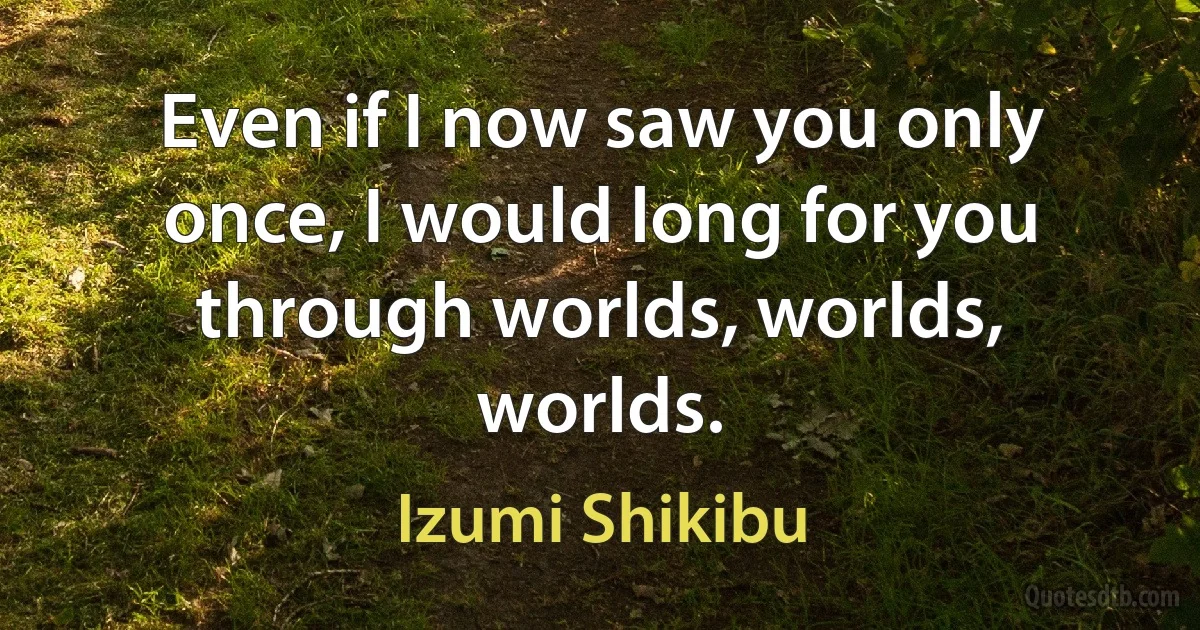 Even if I now saw you only once, I would long for you through worlds, worlds, worlds.

Izumi Shikibu

Quotesdtb.com